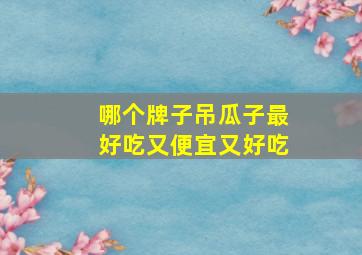 哪个牌子吊瓜子最好吃又便宜又好吃